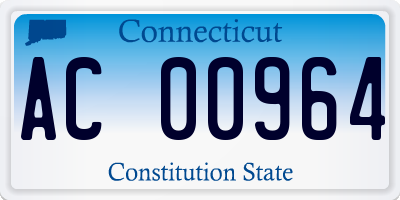 Connecticut

AC 00964

Constitution State